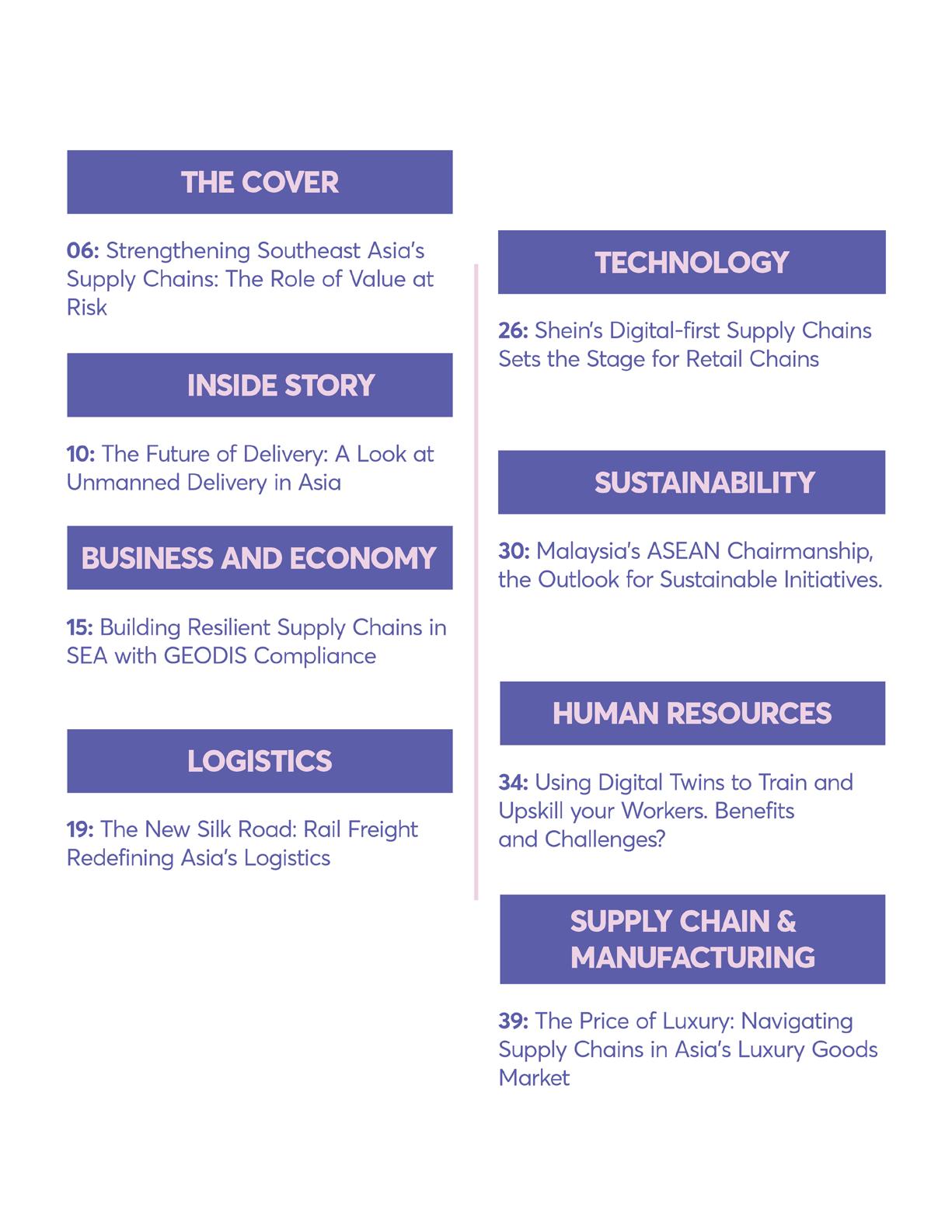 THE COVER

06: Strengthening Southeast Asia's Supply Chains: The Role of Value at Risk

INSIDE STORY

10: The Future of Delivery: A Look at Unmanned Delivery in Asia

BUSINESS AND ECONOMY

15: Building Resilient Supply Chains in SEA with GEODIS Compliance

LOGISTICS

19: The New Silk Road: Rail Freight Redefining Asia's Logistics

TECHNOLOGY

26: Shein's Digital-first Supply Chains Sets the Stage for Retail Chains

SUSTAINABILITY

30: Malaysia's ASEAN Chairmanship, the Outlook for Sustainable Initiatives.

HUMAN RESOURCES

34: Using Digital Twins to Train and Upskill your Workers. Benefits and Challenges?

SUPPLY CHAIN & MANUFACTURING

39: The Price of Luxury: Navigating Supply Chains in Asia's Luxury Goods Market